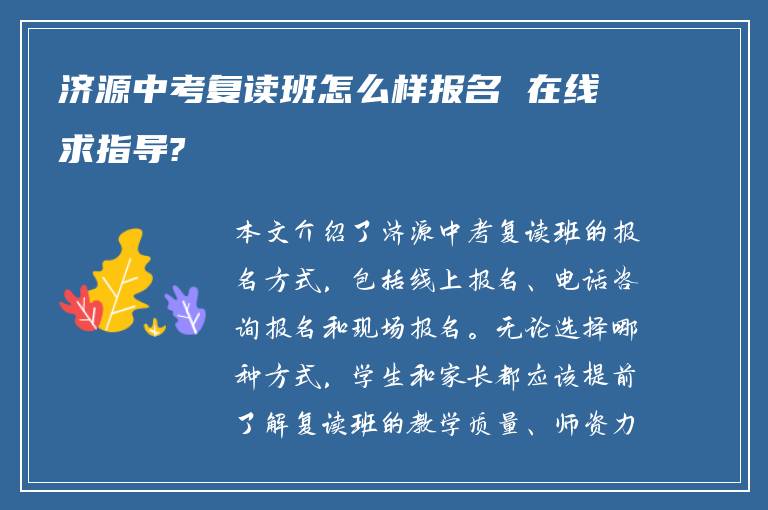 济源中考复读班怎么样报名 在线求指导?

本文介绍了济源中考复读班的报名方式，包括线上报名、电话咨询报名和现场报名。无论选择哪种方式，学生和家长都应该提前了解复读班的教学质量、师资力